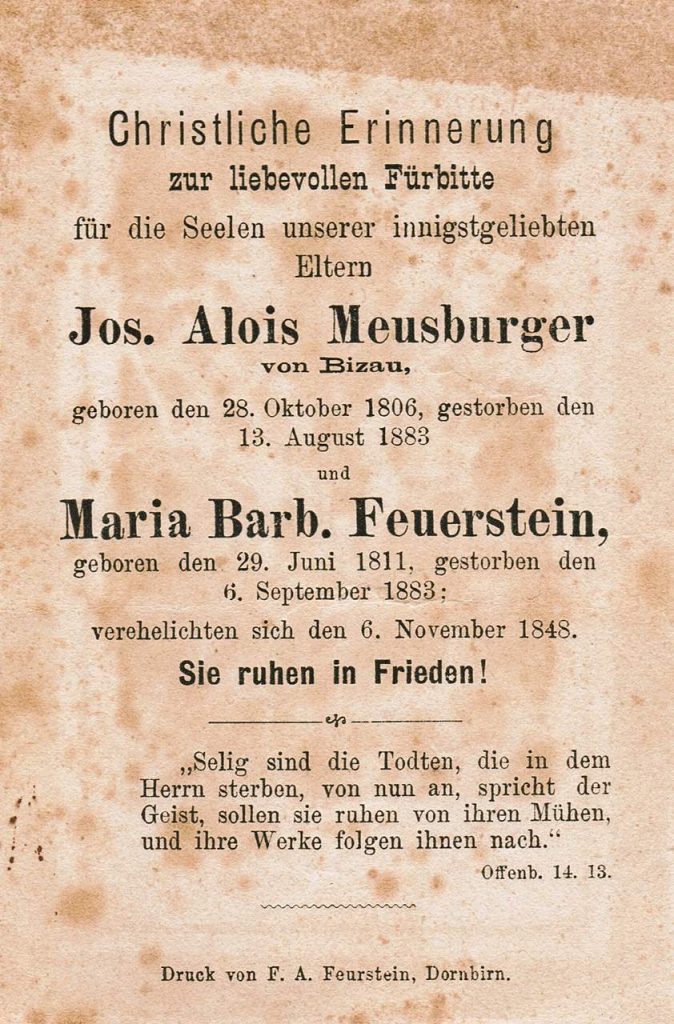 Christliche Erinnerung
zur liebevollen Fürbitte
für die Seelen unserer innigstgeliebten Eltern

Jos. Alois Meusburger
von Bizau,

geboren den 28. Oktober 1806, gestorben den 13. August 1883

und

Maria Barb. Feuerstein,

geboren den 29. Juni 1811, gestorben den 6. September 1883;

verehelichten sich den 6. November 1848.

Sie ruhen in Frieden!

„Selig sind die Todten, die in dem Herrn sterben, von nun an, spricht der Geist, sollen sie ruhen von ihren Mühen, und ihre Werke folgen ihnen nach.“

Offenb. 14. 13.

Druck von F. A. Feurstein, Dornbirn.